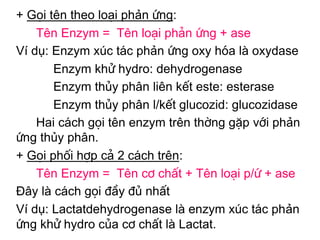 + Gọi tên theo loại phản ứng:

Tên Enzym = Tên loại phản ứng + ase

Ví dụ: Enzym xúc tác phản ứng oxy hóa là oxydase

Enzym khử hydro: dehydrogenase

Enzym thủy phân liên kết este: esterase

Enzym thủy phân l/kết glucozid: glucozidase

Hai cách gọi tên enzym trên thờng gặp với phản ứng thủy phân.

+ Gọi phối hợp cả 2 cách trên:

Tên Enzym = Tên cơ chất + Tên loại p/ứ + ase

Đây là cách gọi đầy đủ nhất

Ví dụ: Lactatdehydrogenase là enzym xúc tác phản ứng khử hydro của cơ chất là Lactat.